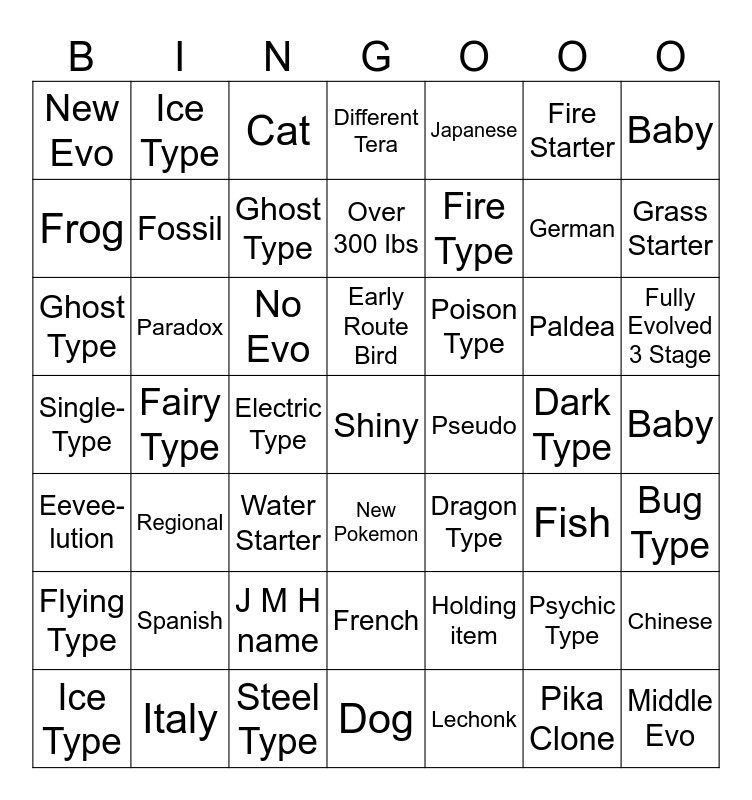 | B | I | N | G | O | O | O |
|---|---|---|---|---|---|---|
| New Evo | Ice Type | Cat | Different Tera | Japanese | Fire Starter | Baby |
| Frog | Fossil | Ghost Type | Over 300 lbs | Fire Type | German | Grass Starter |
| Ghost Type | Paradox | No Evo | Early Route Bird | Poison Type | Paldea | Fully Evolved 3 Stage |
| Single-Type | Fairy Type | Electric Type | Shiny | Pseudo | Dark Type | Baby |
| Eevee-lution | Regional | Water Starter | New Pokemon | Dragon Type | Fish | Bug Type |
| Flying Type | Spanish | J M H name | French | Holding item | Psychic Type | Chinese |
| Ice Type | Italy | Steel Type | Dog | Lechonk | Pika Clone | Middle Evo |